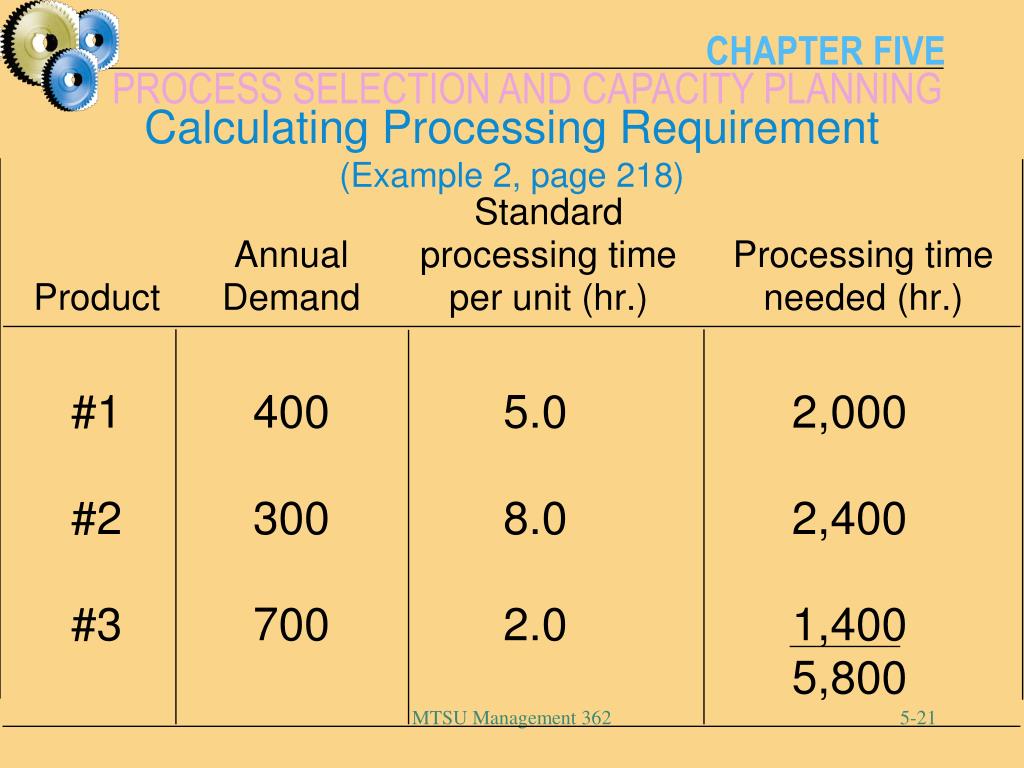 CHAPTER FIVE

PROCESS SELECTION AND CAPACITY PLANNING

Calculating Processing Requirement

(Example 2, page 218)

| Product | Annual Demand | Standard processing time per unit (hr.) | Processing time needed (hr.) |
|---|---|---|---|
| #1 | 400 | 5.0 | 2,000 |
| #2 | 300 | 8.0 | 2,400 |
| #3 | 700 | 2.0 | 1,400 |
| | | | 5,800 |

MTSU Management 362

5-21